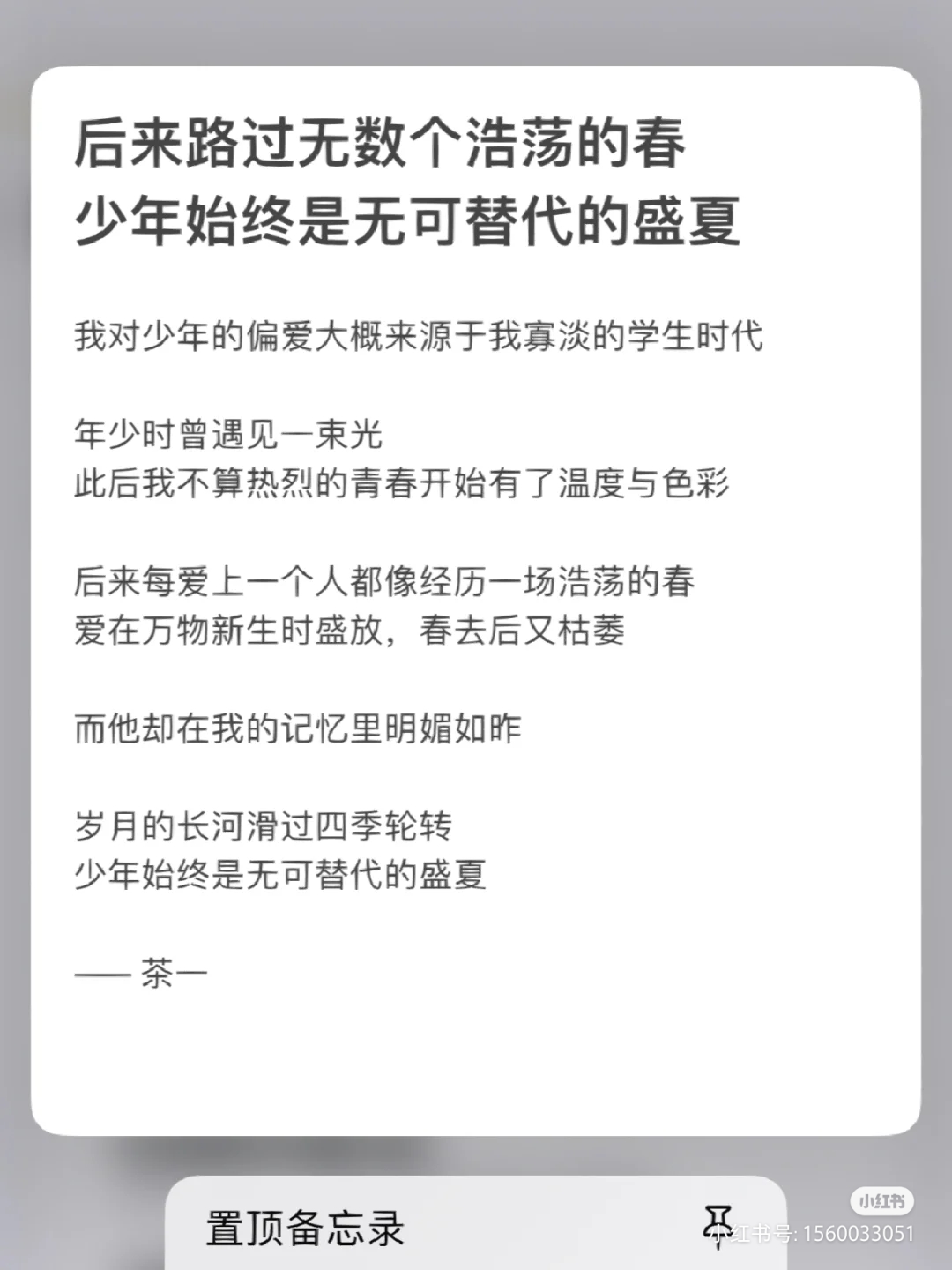 后来路过无数个浩荡的春
少年始终是无可替代的盛夏

我对少年的偏爱大概来源于我寡淡的学生时代

年少时曾遇见一束光
此后我不算热烈的青春开始有了温度与色彩

后来每爱上一个人都像经历一场浩荡的春
爱在万物新生时盛放，春去后又枯萎

而他却在我的记忆里明媚如昨

岁月的长河滑过四季轮转
少年始终是无可替代的盛夏

—— 茶一

置顶备忘录

小红书
小红书号: 1560033051